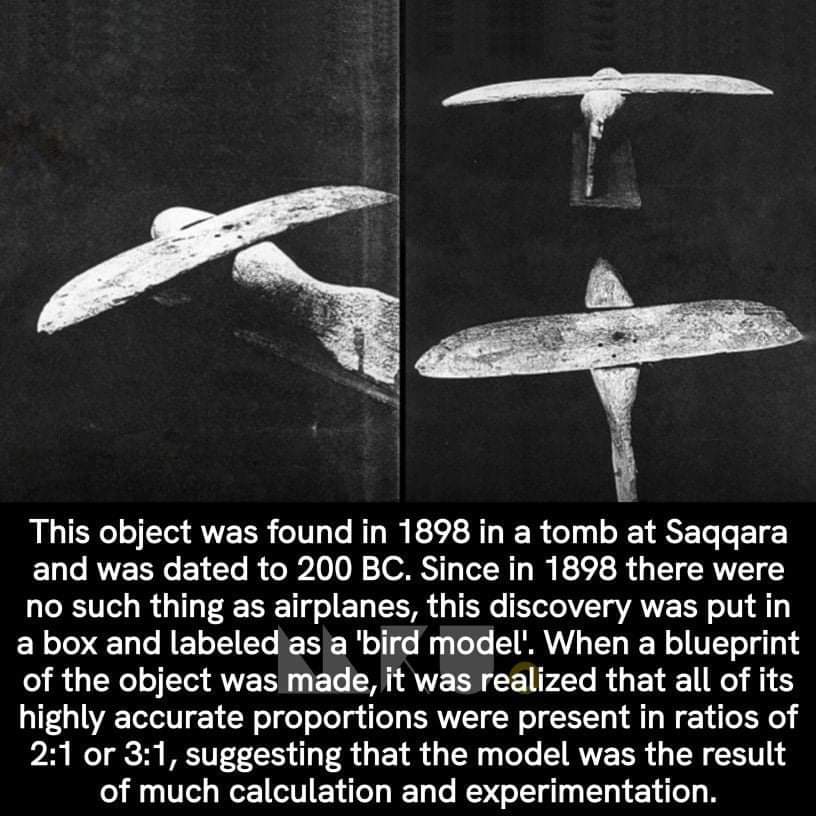 This object was found in 1898 in a tomb at Saqqara and was dated to 200 BC. Since in 1898 there were no such thing as airplanes, this discovery was put in a box and labeled as a 'bird model'. When a blueprint of the object was made, it was realized that all of its highly accurate proportions were present in ratios of 2:1 or 3:1, suggesting that the model was the result of much calculation and experimentation.